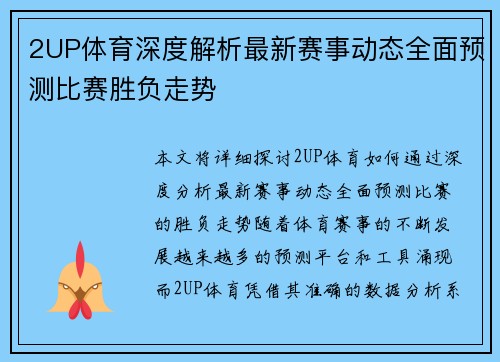 2UP体育深度解析最新赛事动态全面预测比赛胜负走势

本文将详细探讨2UP体育如何通过深度分析最新赛事动态全面预测比赛的胜负走势随着体育赛事的不断发展越来越多的预测平台和工具涌现而2UP体育凭借其准确的数据分析系